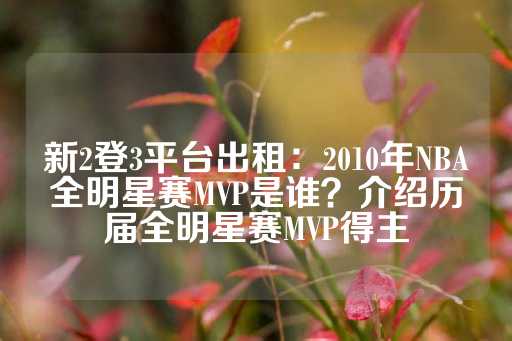 新2登3平台出租：2010年NBA全明星赛MVP是谁？介绍历届全明星赛MVP得主